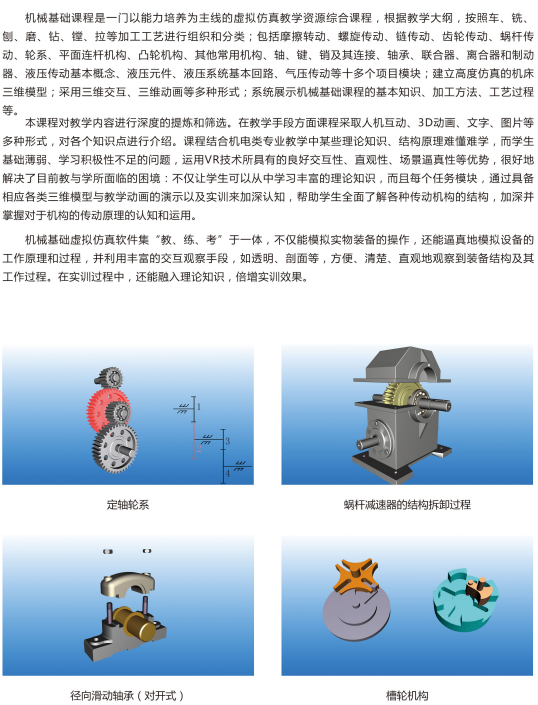 机械基础课程是一门以能力培养为主线的虚拟仿真教学资源综合课程，根据教学大纲，按照车、铣、刨、磨、钻、镗、拉等加工工艺进行组织和分类；包括摩擦转动、螺旋传动、链传动、齿轮传动、蜗杆传动、轮系、平面连杆机构、凸轮机构、其他常用机构、轴、键、销及其连接、轴承、联合器、离合器和制动器、液压传动基本概念、液压元件、液压系统基本回路、气压传动等十多个项目模块；建立高度仿真的机床三维模型；采用三维交互、三维动画等多种形式；系统展示机械基础课程的基本知识、加工方法、工艺过程等。

本课程对教学内容进行深度的提炼和筛选。在教学手段方面课程采取人机互动、3D动画、文字、图片等多种形式，对各个知识点进行介绍。课程结合机电类专业教学中某些理论知识、结构原理难懂难学，而学生基础薄弱、学习积极性不足的问题，运用VR技术所具有的良好交互性、直观性、场景逼真性等优势，很好地解决了目前教与学所面临的困境：不仅让学生可以从中学习丰富的理论知识，而且每个任务模块，通过具备相应各类三维模型与教学动画的演示以及实训来加深认知，帮助学生全面了解各种传动机构的结构，加深并掌握对于机构的传动原理的认知和运用。

机械基础虚拟仿真软件集“教、练、考”于一体，不仅能模拟实物装备的操作，还能逼真地模拟设备的工作原理和过程，并利用丰富的交互观察手段，如透明、剖面等，方便、清楚、直观地观察到装备结构及其工作过程。在实训过程中，还能融入理论知识，倍增实训效果。

1
2
3
4

定轴轮系

蜗杆减速器的结构拆卸过程

径向滑动轴承（对开式）

槽轮机构